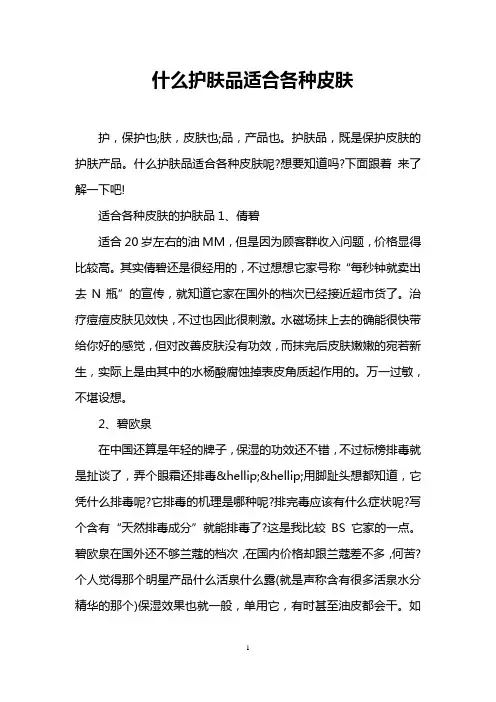 什么护肤品适合各种皮肤

护，保护也;肤，皮肤也;品，产品也。护肤品，既是保护皮肤的护肤产品。什么护肤品适合各种皮肤呢?想要知道吗?下面跟着 来了解一下吧!

适合各种皮肤的护肤品 1、倩碧

适合 20 岁左右的油 MM，但是因为顾客群收入问题，价格显得比较高。其实倩碧还是很经用的，不过想想它家号称“每秒钟就卖出去 N 瓶”的宣传，就知道它家在国外的档次已经接近超市货了。治疗痘痘皮肤见效快，不过也因此很刺激。水磁场抹上去的确能很快带给你好的感觉，但对改善皮肤没有功效，而抹完后皮肤嫩嫩的宛若新生，实际上是由其中的水杨酸腐蚀掉表皮角质起作用的。万一过敏，不堪设想。

2、碧欧泉

在中国还算是年轻的牌子，保湿的功效还不错，不过标榜排毒就是扯谈了，弄个眼霜还排毒&hellip;&hellip;用脚趾头想都知道，它凭什么排毒呢?它排毒的机理是哪种呢?排完毒应该有什么症状呢?写个含有“天然排毒成分”就能排毒了?这是我比较 BS 它家的一点。碧欧泉在国外还不够兰蔻的档次，在国内价格却跟兰蔻差不多，何苦?个人觉得那个明星产品什么活泉什么露(就是声称含有很多活泉水分精华的那个)保湿效果也就一般，单用它，有时甚至油皮都会干。如

1